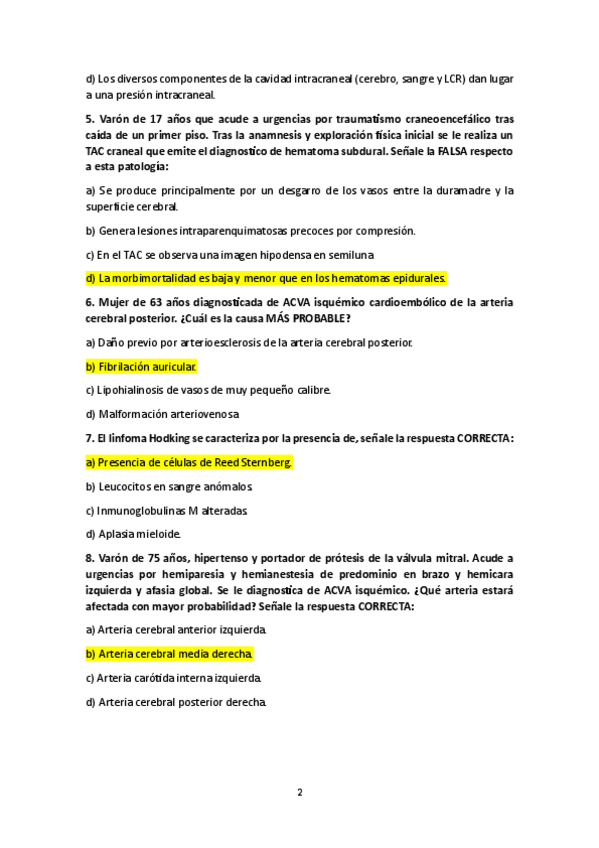 d) Los diversos componentes de la cavidad intracraneal (cerebro, sangre y LCR) dan lugar a una presión intracraneal.

5. Varón de 17 años que acude a urgencias por traumatismo craneoencefálico tras caída de un primer piso. Tras la anamnesis y exploración física inicial se le realiza un TAC craneal que emite el diagnostico de hematoma subdural. Señale la FALSA respecto a esta patología:

a) Se produce principalmente por un desgarro de los vasos entre la duramadre y la superficie cerebral.

b) Genera lesiones intraparenquimatosas precoces por compresión.

c) En el TAC se observa una imagen hipodensa en semiluna

d) La morbimortalidad es baja y menor que en los hematomas epidurales.

6. Mujer de 63 años diagnosticada de ACVA isquémico cardioembólico de la arteria cerebral posterior. ¿Cuál es la causa MÁS PROBABLE?

a) Daño previo por arterioesclerosis de la arteria cerebral posterior.

b) Fibrilación auricular.

c) Lipohialinosis de vasos de muy pequeño calibre.

d) Malformación arteriovenosa

7. El linfoma Hodking se caracteriza por la presencia de, señale la respuesta CORRECTA:

a) Presencia de células de Reed Sternberg.

b) Leucocitos en sangre anómalos.

c) Inmunoglobulinas M alteradas.

d) Aplasia mieloide.

8. Varón de 75 años, hipertenso y portador de prótesis de la válvula mitral. Acude a urgencias por hemiparesia y hemianestesia de predominio en brazo y hemicara izquierda y afasia global. Se le diagnostica de ACVA isquémico. ¿Qué arteria estará afectada con mayor probabilidad? Señale la respuesta CORRECTA:

a) Arteria cerebral anterior izquierda.

b) Arteria cerebral media derecha.

c) Arteria carótida interna izquierda.

d) Arteria cerebral posterior derecha.

2